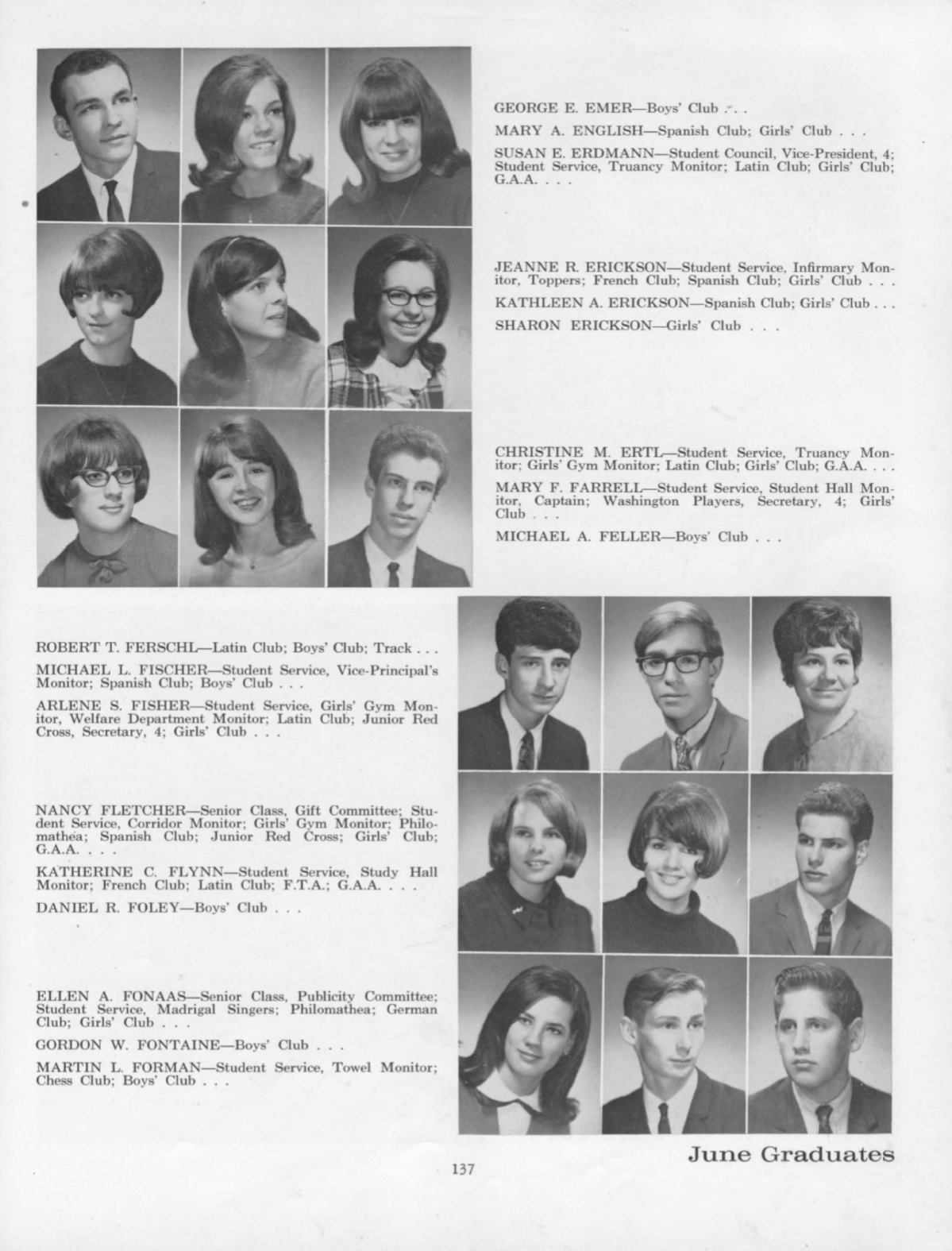 GEORGE E. EMER—Boys' Club . . .

MARY A. ENGLISH—Spanish Club; Girls' Club . . .

SUSAN E. ERDMANN—Student Council, Vice-President, 4; Student Service, Truancy Monitor; Latin Club; Girls' Club; G.A.A. . . .

JEANNE R. ERICKSON—Student Service, Infirmary Monitor, Toppers; French Club; Spanish Club; Girls' Club . . .

KATHLEEN A. ERICKSON—Spanish Club; Girls' Club . . .

SHARON ERICKSON—Girls' Club . . .

CHRISTINE M. ERTL—Student Service, Truancy Monitor; Girls' Gym Monitor; Latin Club; Girls' Club; G.A.A. . . .

MARY F. FARRELL—Student Service, Student Hall Monitor, Captain; Washington Players, Secretary, 4; Girls' Club . . .

MICHAEL A. FELLER—Boys' Club . . .

ROBERT T. FERSCHL—Latin Club; Boys' Club; Track . . .

MICHAEL L. FISCHER—Student Service, Vice-Principal's Monitor; Spanish Club; Boys' Club . . .

ARLENE S. FISHER—Student Service, Girls' Gym Monitor, Welfare Department Monitor; Latin Club; Junior Red Cross, Secretary, 4; Girls' Club . . .

NANCY FLETCHER—Senior Class, Gift Committee; Student Service, Corridor Monitor; Girls' Gym Monitor; Philomathea; Spanish Club; Junior Red Cross; Girls' Club; G.A.A. . . .

KATHERINE C. FLYNN—Student Service, Study Hall Monitor; French Club; Latin Club; F.T.A.; G.A.A. . . .

DANIEL R. FOLEY—Boys' Club . . .

ELLEN A. FONAAS—Senior Class, Publicity Committee; Student Service, Madrigal Singers; Philomathea; German Club; Girls' Club . . .

GORDON W. FONTAINE—Boys' Club . . .

MARTIN L. FORMAN—Student Service, Towel Monitor; Chess Club; Boys' Club . . .

June Graduates

137